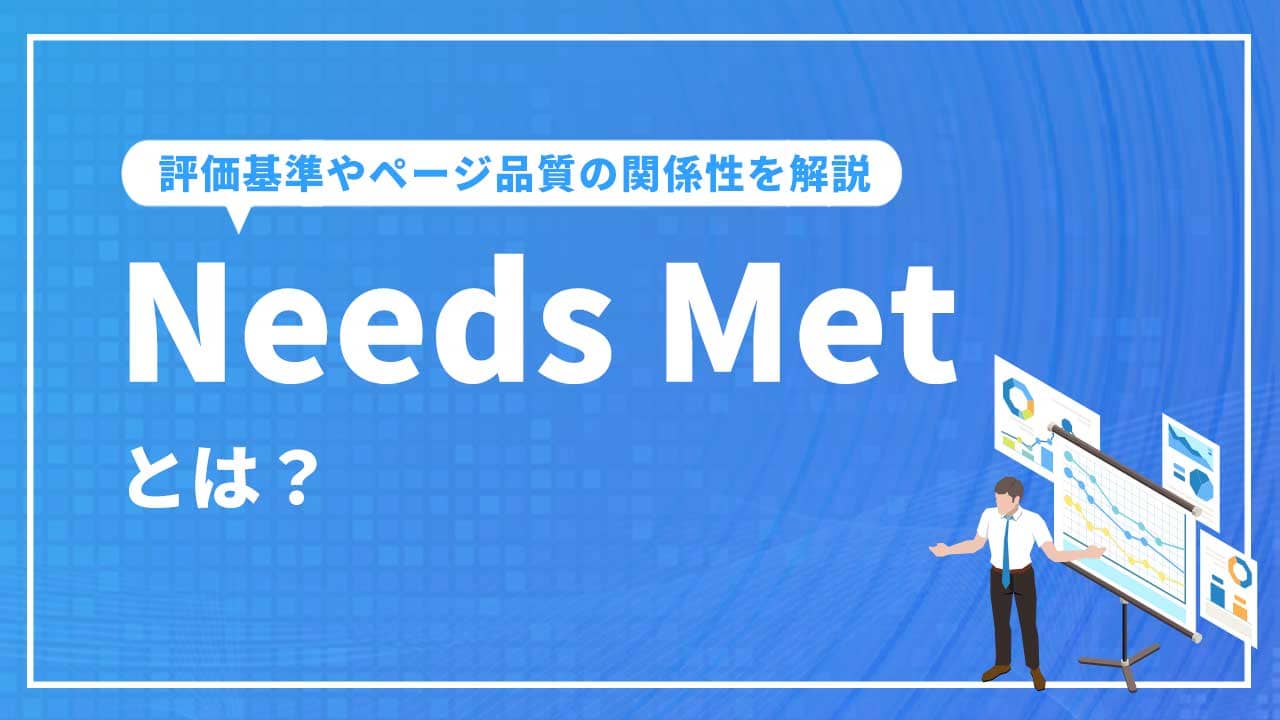 評価基準やページ品質の関係性を解説

Needs Met

とは？